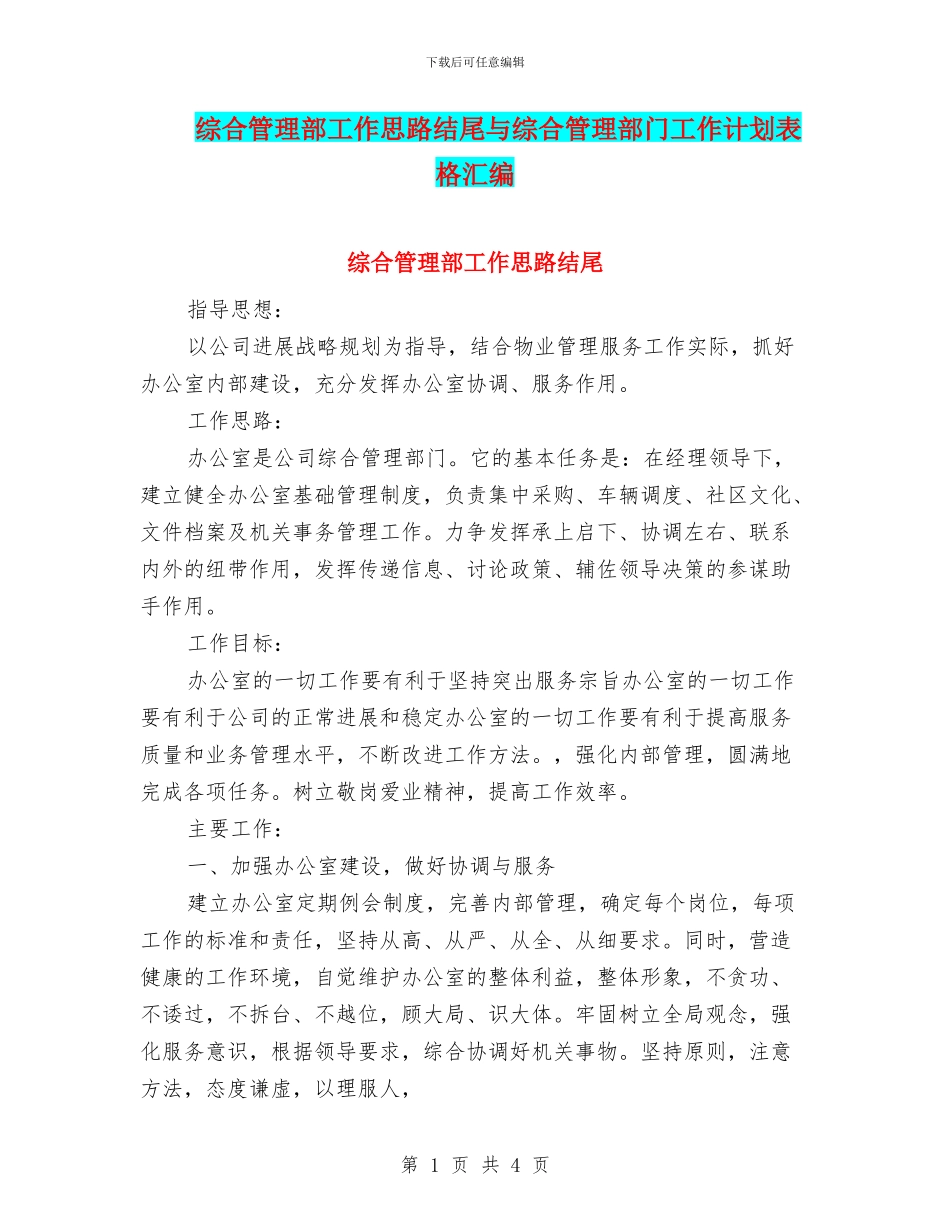 下载后可任意编辑

综合管理部工作思路结尾与综合管理部门工作计划表格汇编

综合管理部工作思路结尾

指导思想：

以公司进展战略规划为指导，结合物业管理服务工作实际，抓好办公室内部建设，充分发挥办公室协调、服务作用。

工作思路：

办公室是公司综合管理部门。它的基本任务是：在经理领导下，建立健全办公室基础管理制度，负责集中采购、车辆调度、社区文化、文件档案及机关事务管理工作。力争发挥承上启下、协调左右、联系内外的纽带作用，发挥传递信息、讨论政策、辅佐领导决策的参谋助手作用。

工作目标：

办公室的一切工作要有利于坚持突出服务宗旨办公室的一切工作要有利于公司的正常进展和稳定办公室的一切工作要有利于提高服务质量和业务管理水平，不断改进工作方法。，强化内部管理，圆满地完成各项任务。树立敬岗爱业精神，提高工作效率。

主要工作：

一、加强办公室建设，做好协调与服务

建立办公室定期例会制度，完善内部管理，确定每个岗位，每项工作的标准和责任，坚持从高、从严、从全、从细要求。同时，营造健康的工作环境，自觉维护办公室的整体利益，整体形象，不贪功、不诿过，不拆台、不越位，顾大局、识大体。牢固树立全局观念，强化服务意识，根据领导要求，综合协调好机关事物。坚持原则，注意方法，态度谦虚，以理服人，

第 1 页 共 4 页